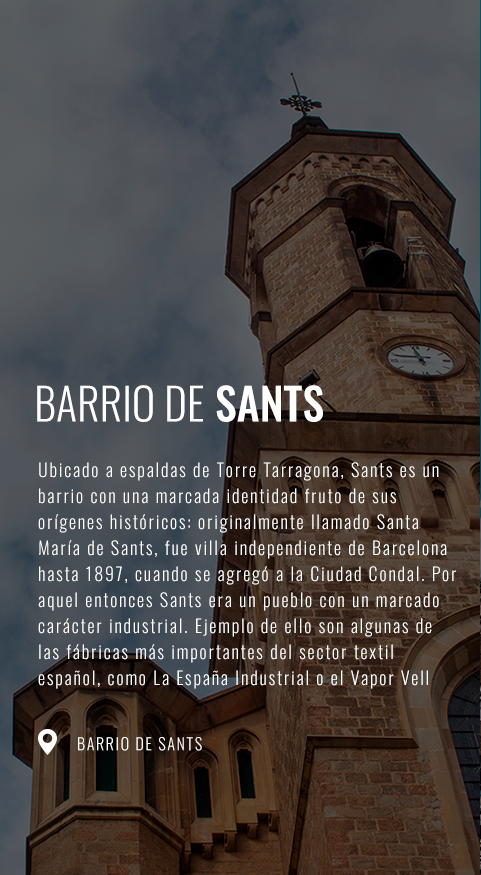 BARRIO DE SANTS

Ubicado a espaldas de Torre Tarragona, Sants es un barrio con una marcada identidad fruto de sus orígenes históricos: originalmente llamado Santa María de Sants, fue villa independiente de Barcelona hasta 1897, cuando se agregó a la Ciudad Condal. Por aquel entonces Sants era un pueblo con un marcado carácter industrial. Ejemplo de ello son algunas de las fábricas más importantes del sector textil español, como La España Industrial o el Vapor Vell

BARRIO DE SANTS